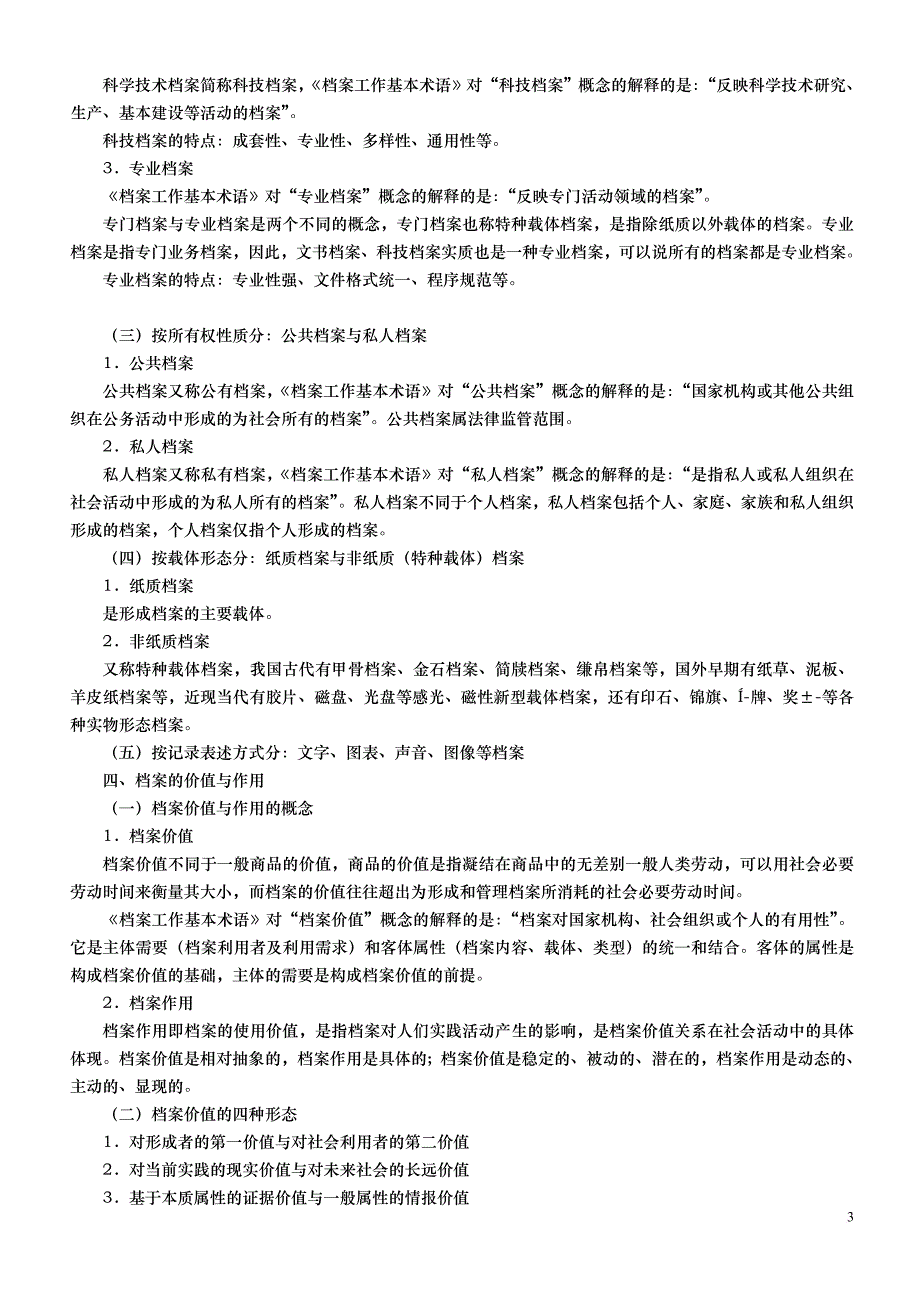 科学技术档案简称科技档案，《档案工作基本术语》对“科技档案”概念的解释的是：“反映科学技术研究、生产、基本建设等活动的档案”。

科技档案的特点：成套性、专业性、多样性、通用性等。

3．专业档案

《档案工作基本术语》对“专业档案”概念的解释的是：“反映专门活动领域的档案”。

专门档案与专业档案是两个不同的概念，专门档案也称特种载体档案，是指除纸质以外载体的档案。专业档案是指专门业务档案，因此，文书档案、科技档案实质也是一种专业档案，可以说所有的档案都是专业档案。

专业档案的特点：专业性强、文件格式统一、程序规范等。

（三）按所有权性质分：公共档案与私人档案

1．公共档案

公共档案又称公有档案，《档案工作基本术语》对“公共档案”概念的解释的是：“国家机构或其他公共组织在公务活动中形成的为社会所有的档案”。公共档案属法律监管范围。

2．私人档案

私人档案又称私有档案，《档案工作基本术语》对“私人档案”概念的解释的是：“是指私人或私人组织在社会活动中形成的为私人所有的档案”。私人档案不同于个人档案，私人档案包括个人、家庭、家族和私人组织形成的档案，个人档案仅指个人形成的档案。

（四）按载体形态分：纸质档案与非纸质（特种载体）档案

1．纸质档案

是形成档案的主要载体。

2．非纸质档案

又称特种载体档案，我国古代有甲骨档案、金石档案、简牍档案、缣帛档案等，国外早期有纸草、泥板、羊皮纸档案等，近现当代有胶片、磁盘、光盘等感光、磁性新型载体档案，还有印石、锦旗、Í-牌、奖±-等各种实物形态档案。

（五）按记录表述方式分：文字、图表、声音、图像等档案

四、档案的价值与作用

（一）档案价值与作用的概念

1．档案价值

档案价值不同于一般商品的价值，商品的价值是指凝结在商品中的无差别一般人类劳动，可以用社会必要劳动时间来衡量其大小，而档案的价值往往超出为形成和管理档案所消耗的社会必要劳动时间。

《档案工作基本术语》对“档案价值”概念的解释的是：“档案对国家机构、社会组织或个人的有用性”。它是主体需要（档案利用者及利用需求）和客体属性（档案内容、载体、类型）的统一和结合。客体的属性是构成档案价值的基础，主体的需要是构成档案价值的前提。

2．档案作用

档案作用即档案的使用价值，是指档案对人们实践活动产生的影响，是档案价值关系在社会活动中的具体体现。档案价值是相对抽象的，档案作用是具体的；档案价值是稳定的、被动的、潜在的，档案作用是动态的、主动的、显现的。

（二）档案价值的四种形态

1．对形成者的第一价值与对社会利用者的第二价值

2．对当前实践的现实价值与对未来社会的长远价值

3．基于本质属性的证据价值与一般属性的情报价值

3